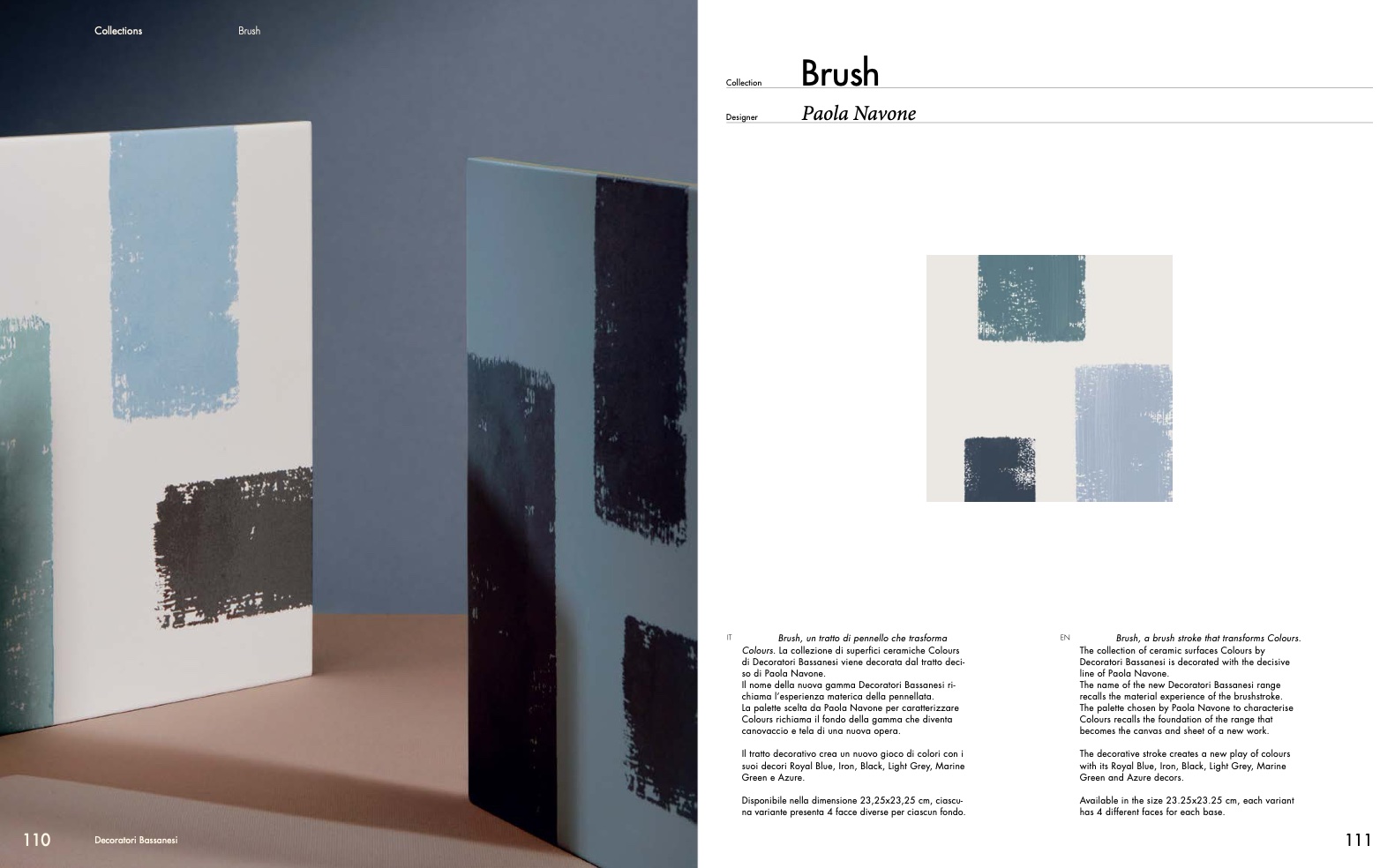 Collections Brush

Collection Brush

Designer Paola Navone

IT

Brush, un tratto di pennello che trasforma Colours. La collezione di superfici ceramiche Colours di Decoratori Bassanesi viene decorata dal tratto deciso di Paola Navone.
Il nome della nuova gamma Decoratori Bassanesi richiama l'esperienza materica della pennellata.
La palette scelta da Paola Navone per caratterizzare Colours richiama il fondo della gamma che diventa canovaccio e tela di una nuova opera.

Il tratto decorativo crea un nuovo gioco di colori con i suoi decori Royal Blue, Iron, Black, Light Grey, Marine Green e Azure.

Disponibile nella dimensione 23,25x23,25 cm, ciascuna variante presenta 4 facce diverse per ciascun fondo.

EN

Brush, a brush stroke that transforms Colours. The collection of ceramic surfaces Colours by Decoratori Bassanesi is decorated with the decisive line of Paola Navone.
The name of the new Decoratori Bassanesi range recalls the material experience of the brushstroke.
The palette chosen by Paola Navone to characterise Colours recalls the foundation of the range that becomes the canvas and sheet of a new work.

The decorative stroke creates a new play of colours with its Royal Blue, Iron, Black, Light Grey, Marine Green and Azure decors.

Available in the size 23.25x23.25 cm, each variant has 4 different faces for each base.

110 Decoratori Bassanesi

111